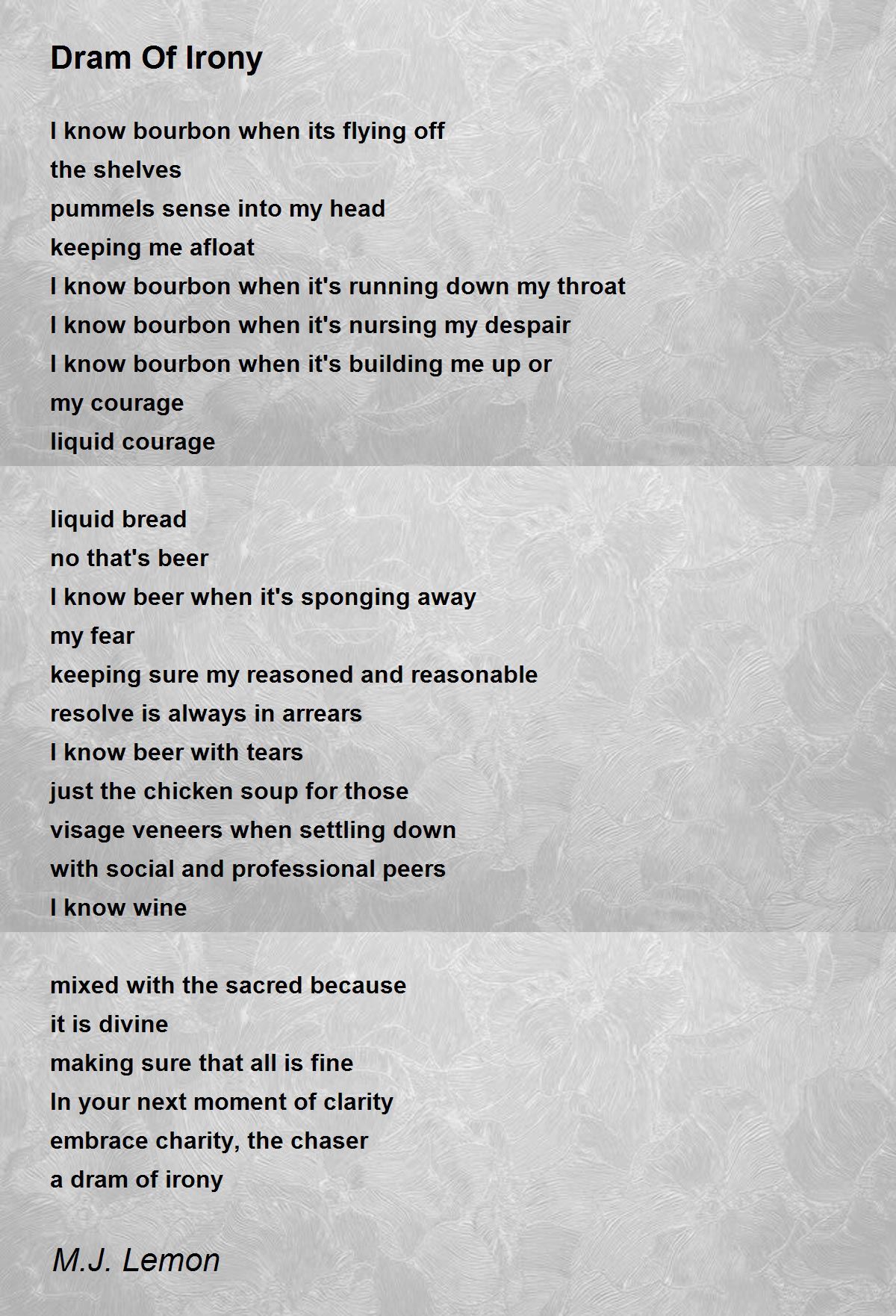 Dram Of Irony

I know bourbon when its flying off
the shelves
pummels sense into my head
keeping me afloat
I know bourbon when it's running down my throat
I know bourbon when it's nursing my despair
I know bourbon when it's building me up or
my courage
liquid courage

liquid bread
no that's beer
I know beer when it's sponging away
my fear
keeping sure my reasoned and reasonable
resolve is always in arrears
I know beer with tears
just the chicken soup for those
visage veneers when settling down
with social and professional peers
I know wine

mixed with the sacred because
it is divine
making sure that all is fine
In your next moment of clarity
embrace charity, the chaser
a dram of irony

M.J. Lemon